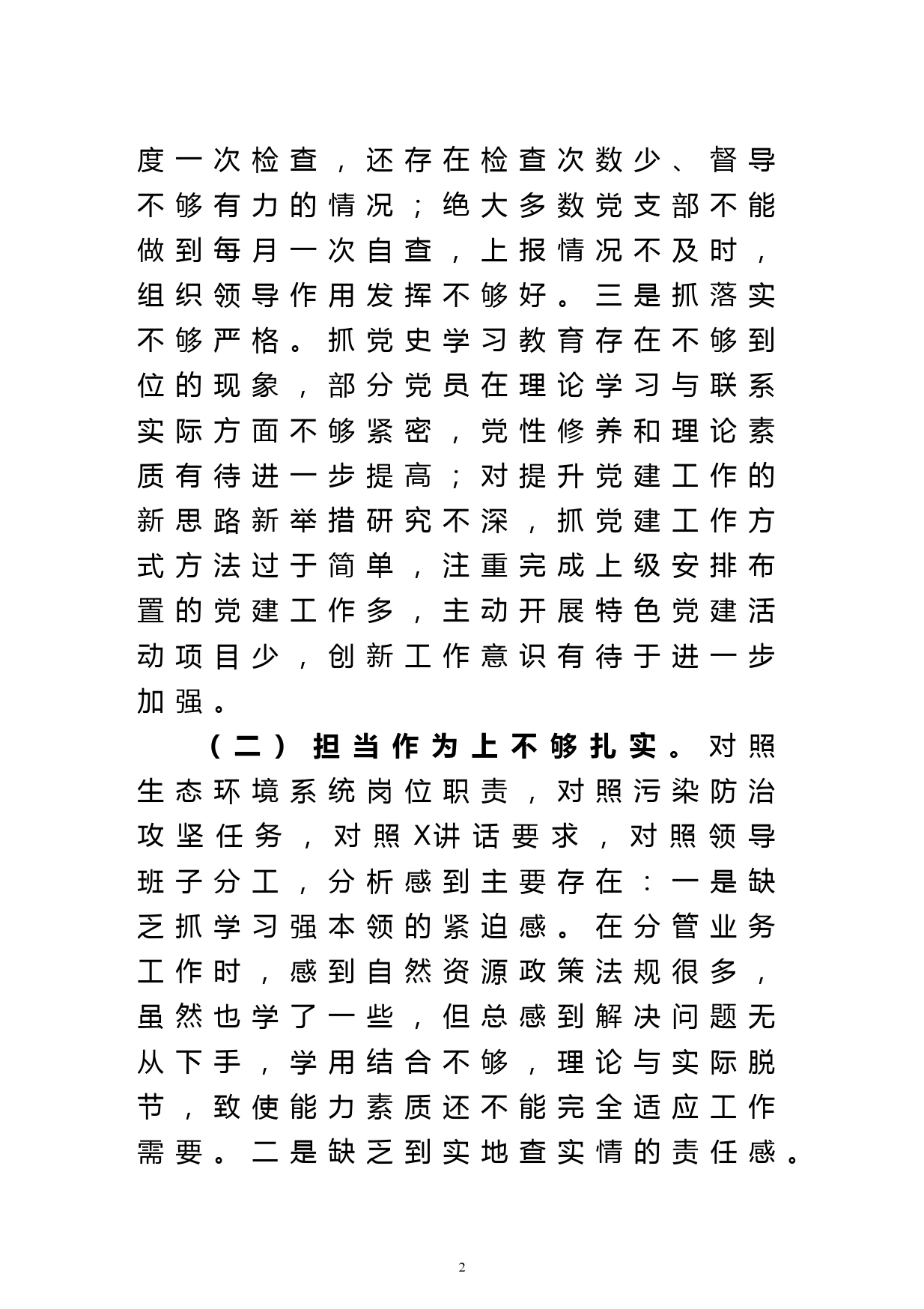 度一次检查，还存在检查次数少、督导不够有力的情况；绝大多数党支部不能做到每月一次自查，上报情况不及时，组织领导作用发挥不够好。三是抓落实不够严格。抓党史学习教育存在不够到位的现象，部分党员在理论学习与联系实际方面不够紧密，党性修养和理论素质有待进一步提高；对提升党建工作的新思路新举措研究不深，抓党建工作方式方法过于简单，注重完成上级安排布置的党建工作多，主动开展特色党建活动项目少，创新工作意识有待于进一步加强。

（二）担当作为上不够扎实。对照生态环境系统岗位职责，对照污染防治攻坚任务，对照X讲话要求，对照领导班子分工，分析感到主要存在：一是缺乏抓学习强本领的紧迫感。在分管业务工作时，感到自然资源政策法规很多，虽然也学了一些，但总感到解决问题无从下手，学用结合不够，理论与实际脱节，致使能力素质还不能完全适应工作需要。二是缺乏到实地查实情的责任感。

2